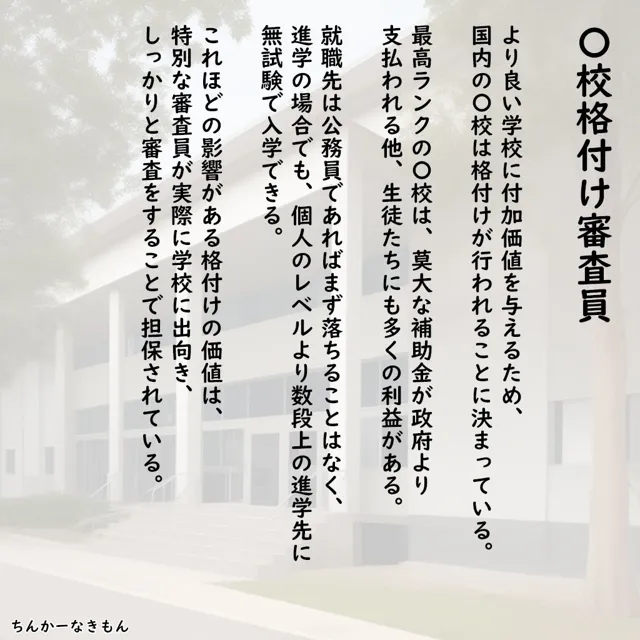 〇校格付け審査員

より良い学校に付加価値を与えるため、国内の〇校は格付けが行われることに決まっている。

最高ランクの〇校は、莫大な補助金が政府より支払われる他、生徒たちにも多くの利益がある。

就職先は公務員であればまず落ちることはなく、進学の場合でも、個人のレベルより数段上の進学先に無試験で入学できる。

これほどの影響がある格付けの価値は、特別な審査員が実際に学校に出向き、しっかりと審査をすることで担保されている。

ちんかーなきもん